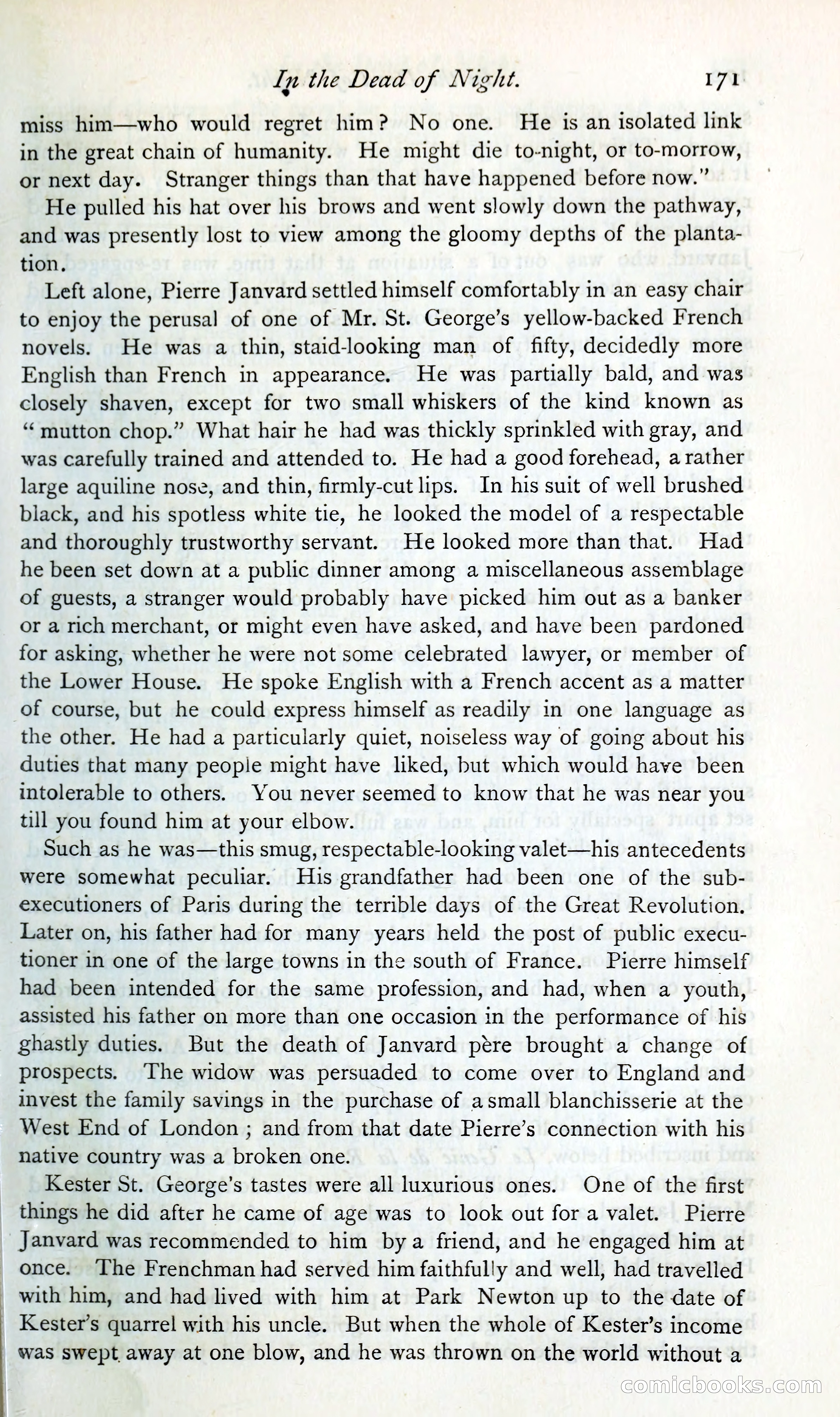 In the Dead of Night. 171

miss him—who would regret him? No one. He is an isolated link in the great chain of humanity. He might die to-night, or to-morrow, or next day. Stranger things than that have happened before now."

He pulled his hat over his brows and went slowly down the pathway, and was presently lost to view among the gloomy depths of the plantation.

Left alone, Pierre Janvard settled himself comfortably in an easy chair to enjoy the perusal of one of Mr. St. George's yellow-backed French novels. He was a thin, staid-looking man of fifty, decidedly more English than French in appearance. He was partially bald, and was closely shaven, except for two small whiskers of the kind known as "mutton chop." What hair he had was thickly sprinkled with gray, and was carefully trained and attended to. He had a good forehead, a rather large aquiline nose, and thin, firmly-cut lips. In his suit of well brushed black, and his spotless white tie, he looked the model of a respectable and thoroughly trustworthy servant. He looked more than that. Had he been set down at a public dinner among a miscellaneous assemblage of guests, a stranger would probably have picked him out as a banker or a rich merchant, or might even have asked, and have been pardoned for asking, whether he were not some celebrated lawyer, or member of the Lower House. He spoke English with a French accent as a matter of course, but he could express himself as readily in one language as the other. He had a particularly quiet, noiseless way of going about his duties that many people might have liked, but which would have been intolerable to others. You never seemed to know that he was near you till you found him at your elbow.

Such as he was—this smug, respectable-looking valet—his antecedents were somewhat peculiar. His grandfather had been one of the sub-executioners of Paris during the terrible days of the Great Revolution. Later on, his father had for many years held the post of public executioner in one of the large towns in the south of France. Pierre himself had been intended for the same profession, and had, when a youth, assisted his father on more than one occasion in the performance of his ghastly duties. But the death of Janvard père brought a change of prospects. The widow was persuaded to come over to England and invest the family savings in the purchase of a small blanchisserie at the West End of London; and from that date Pierre's connection with his native country was a broken one.

Kester St. George's tastes were all luxurious ones. One of the first things he did after he came of age was to look out for a valet. Pierre Janvard was recommended to him by a friend, and he engaged him at once. The Frenchman had served him faithfully and well, had travelled with him, and had lived with him at Park Newton up to the date of Kester's quarrel with his uncle. But when the whole of Kester's income was swept away at one blow, and he was thrown on the world without a

comicbooks.com